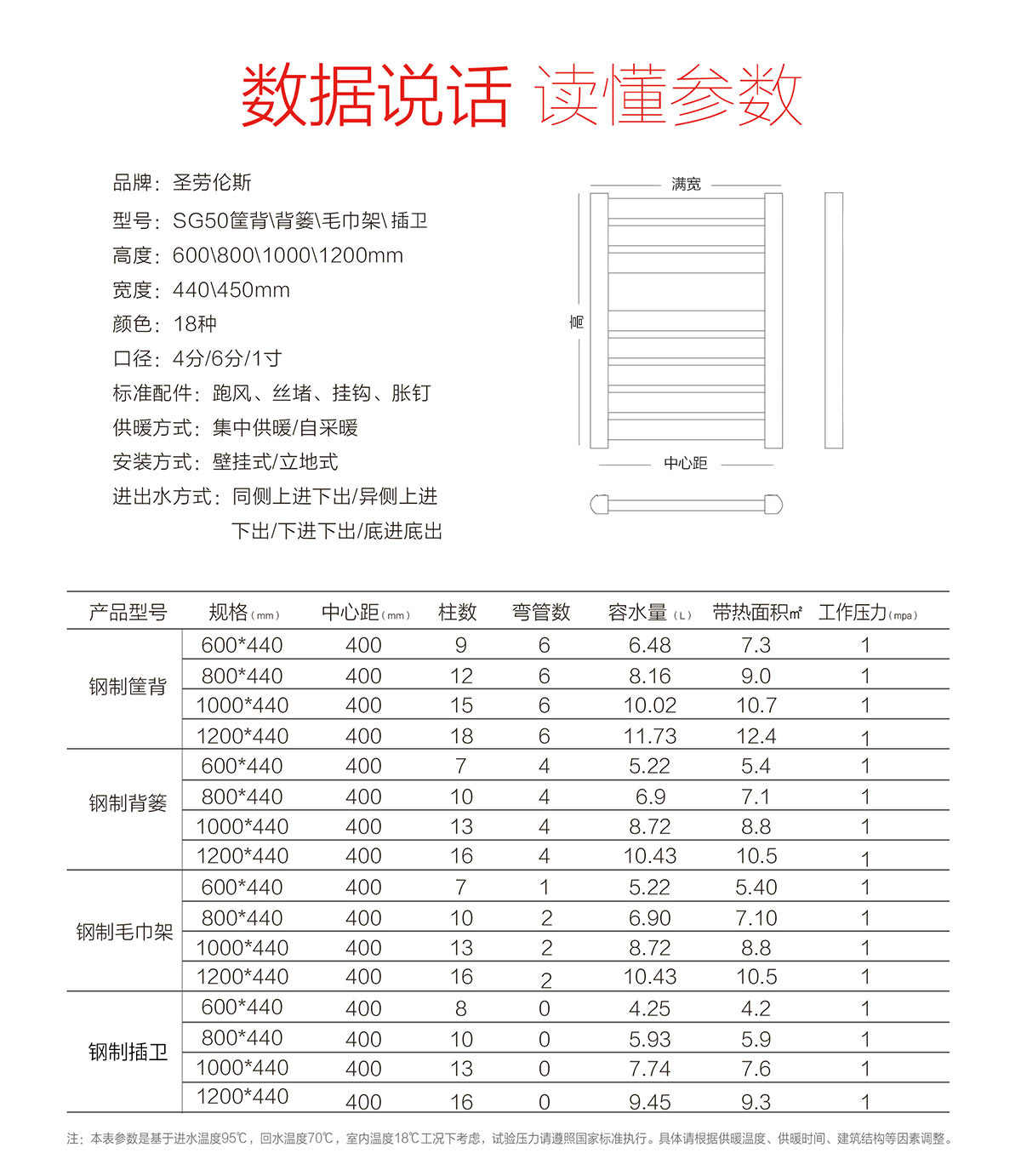 数据说话 读懂参数

品牌：圣劳伦斯
型号：SG50筐背\背篓\毛巾架\插卫
高度：600\800\1000\1200mm
宽度：440\450mm
颜色：18种
口径：4分/6分/1寸
标准配件：跑风、丝堵、挂钩、胀钉
供暖方式：集中供暖/自采暖
安装方式：壁挂式/立地式
进出水方式：同侧上进下出/异侧上进下出/下进下出/底进底出

满宽
高
中心距

| 产品型号 | 规格(mm) | 中心距(mm) | 柱数 | 弯管数 | 容水量(L) | 带热面积㎡ | 工作压力(mpa) |
|---|---|---|---|---|---|---|---|
| 钢制筐背 | 600*440 | 400 | 9 | 6 | 6.48 | 7.3 | 1 |
| | 800*440 | 400 | 12 | 6 | 8.16 | 9.0 | 1 |
| | 1000*440 | 400 | 15 | 6 | 10.02 | 10.7 | 1 |
| | 1200*440 | 400 | 18 | 6 | 11.73 | 12.4 | 1 |
| 钢制背篓 | 600*440 | 400 | 7 | 4 | 5.22 | 5.4 | 1 |
| | 800*440 | 400 | 10 | 4 | 6.9 | 7.1 | 1 |
| | 1000*440 | 400 | 13 | 4 | 8.72 | 8.8 | 1 |
| | 1200*440 | 400 | 16 | 4 | 10.43 | 10.5 | 1 |
| 钢制毛巾架 | 600*440 | 400 | 7 | 1 | 5.22 | 5.40 | 1 |
| | 800*440 | 400 | 10 | 2 | 6.90 | 7.10 | 1 |
| | 1000*440 | 400 | 13 | 2 | 8.72 | 8.8 | 1 |
| | 1200*440 | 400 | 16 | 2 | 10.43 | 10.5 | 1 |
| 钢制插卫 | 600*440 | 400 | 8 | 0 | 4.25 | 4.2 | 1 |
| | 800*440 | 400 | 10 | 0 | 5.93 | 5.9 | 1 |
| | 1000*440 | 400 | 13 | 0 | 7.74 | 7.6 | 1 |
| | 1200*440 | 400 | 16 | 0 | 9.45 | 9.3 | 1 |

注：本表参数是基于进水温度95℃，回水温度70℃，室内温度18℃工况下考虑，试验压力请遵照国家标准执行。具体请根据供暖温度、供暖时间、建筑结构等因素调整。